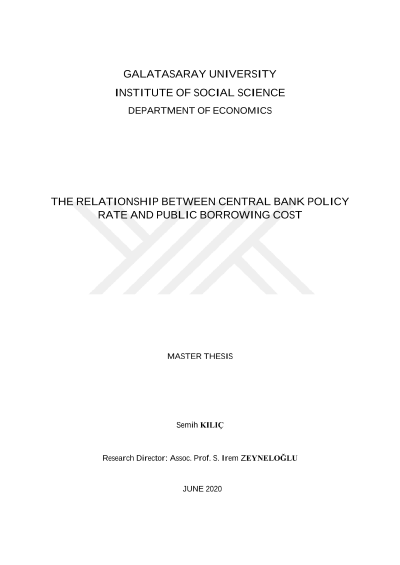 GALATASARAY UNIVERSITY
INSTITUTE OF SOCIAL SCIENCE
DEPARTMENT OF ECONOMICS

THE RELATIONSHIP BETWEEN CENTRAL BANK POLICY RATE AND PUBLIC BORROWING COST

MASTER THESIS

Semih KILIÇ

Research Director: Assoc. Prof. S. Irem ZEYNELOĞLU

JUNE 2020